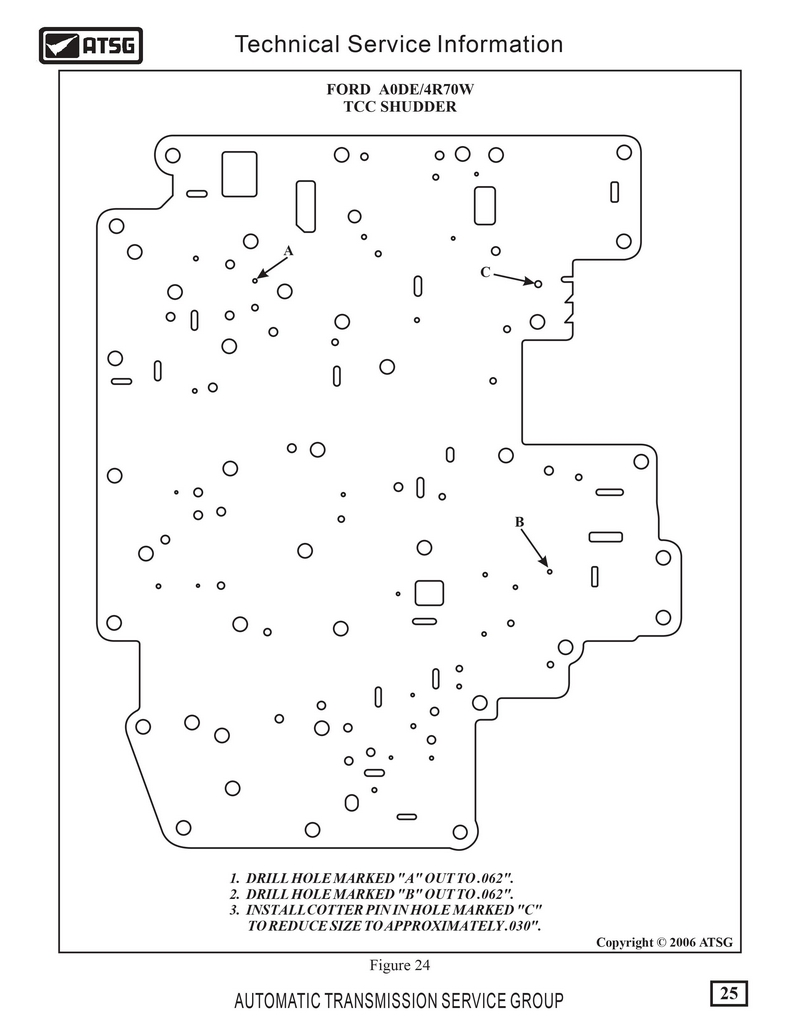 ATSG

Technical Service Information

FORD A0DE/4R70W
TCC SHUDDER

A

C

B

1. DRILL HOLE MARKED "A" OUT TO .062".
2. DRILL HOLE MARKED "B" OUT TO .062".
3. INSTALL COTTER PIN IN HOLE MARKED "C" TO REDUCE SIZE TO APPROXIMATELY .030".

Copyright © 2006 ATSG

Figure 24

AUTOMATIC TRANSMISSION SERVICE GROUP

25